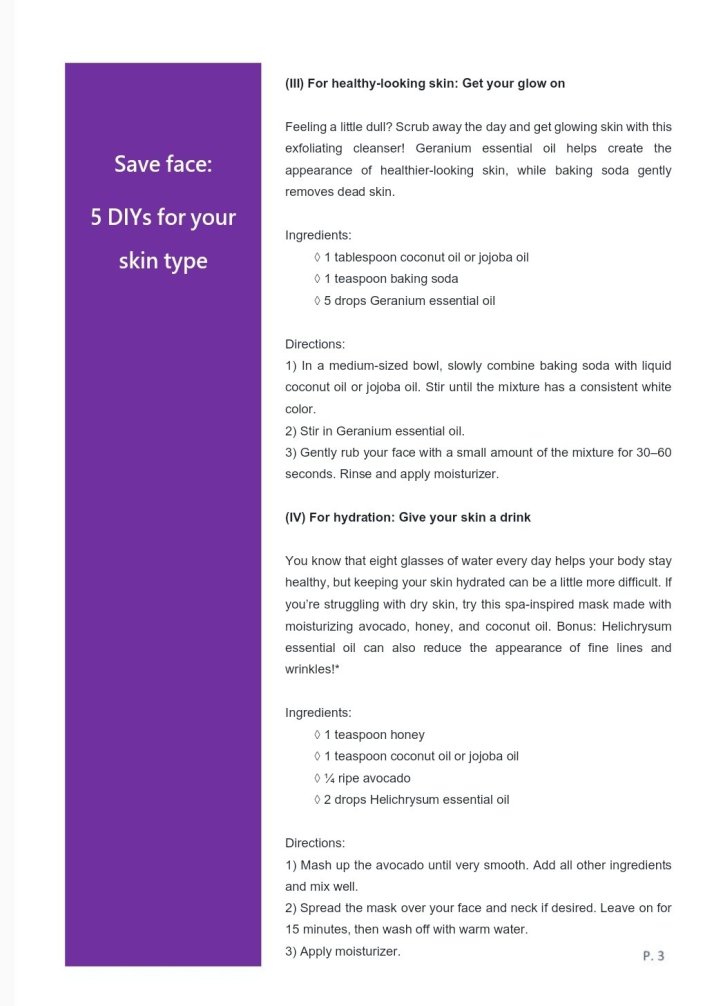 Save face:

5 DIYs for your skin type

(III) For healthy-looking skin: Get your glow on

Feeling a little dull? Scrub away the day and get glowing skin with this exfoliating cleanser! Geranium essential oil helps create the appearance of healthier-looking skin, while baking soda gently removes dead skin.

Ingredients:
◊ 1 tablespoon coconut oil or jojoba oil
◊ 1 teaspoon baking soda
◊ 5 drops Geranium essential oil

Directions:
1) In a medium-sized bowl, slowly combine baking soda with liquid coconut oil or jojoba oil. Stir until the mixture has a consistent white color.
2) Stir in Geranium essential oil.
3) Gently rub your face with a small amount of the mixture for 30–60 seconds. Rinse and apply moisturizer.

(IV) For hydration: Give your skin a drink

You know that eight glasses of water every day helps your body stay healthy, but keeping your skin hydrated can be a little more difficult. If you're struggling with dry skin, try this spa-inspired mask made with moisturizing avocado, honey, and coconut oil. Bonus: Helichrysum essential oil can also reduce the appearance of fine lines and wrinkles!*

Ingredients:
◊ 1 teaspoon honey
◊ 1 teaspoon coconut oil or jojoba oil
◊ ¼ ripe avocado
◊ 2 drops Helichrysum essential oil

Directions:
1) Mash up the avocado until very smooth. Add all other ingredients and mix well.
2) Spread the mask over your face and neck if desired. Leave on for 15 minutes, then wash off with warm water.
3) Apply moisturizer.

P. 3